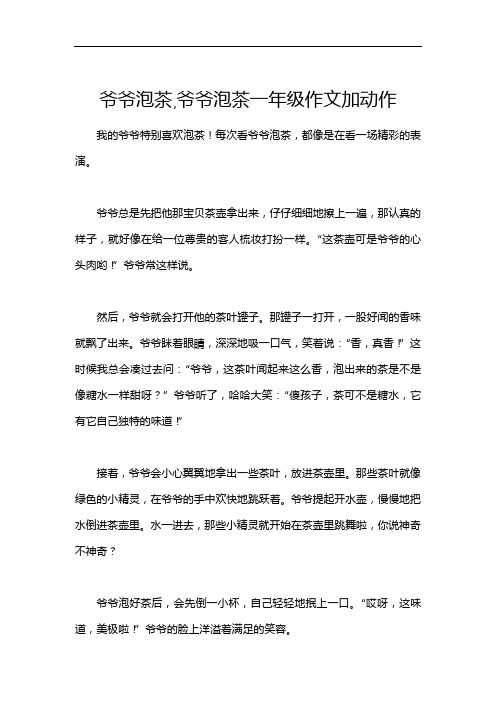 爷爷泡茶,爷爷泡茶一年级作文加动作

我的爷爷特别喜欢泡茶！每次看爷爷泡茶，都像是在看一场精彩的表演。

爷爷总是先把他那宝贝茶壶拿出来，仔仔细细地擦上一遍，那认真的样子，就好像在给一位尊贵的客人梳妆打扮一样。“这茶壶可是爷爷的心头肉哟！”爷爷常这样说。

然后，爷爷就会打开他的茶叶罐子。那罐子一打开，一股好闻的香味就飘了出来。爷爷眯着眼睛，深深地吸一口气，笑着说：“香，真香！”这时候我总会凑过去问：“爷爷，这茶叶闻起来这么香，泡出来的茶是不是像糖水一样甜呀？”爷爷听了，哈哈大笑：“傻孩子，茶可不是糖水，它有它自己独特的味道！”

接着，爷爷会小心翼翼地拿出一些茶叶，放进茶壶里。那些茶叶就像绿色的小精灵，在爷爷的手中欢快地跳跃着。爷爷提起开水壶，慢慢地把水倒进茶壶里。水一进去，那些小精灵就开始在茶壶里跳舞啦，你说神奇不神奇？

爷爷泡好茶后，会先倒一小杯，自己轻轻地抿上一口。“哎呀，这味道，美极啦！”爷爷的脸上洋溢着满足的笑容。